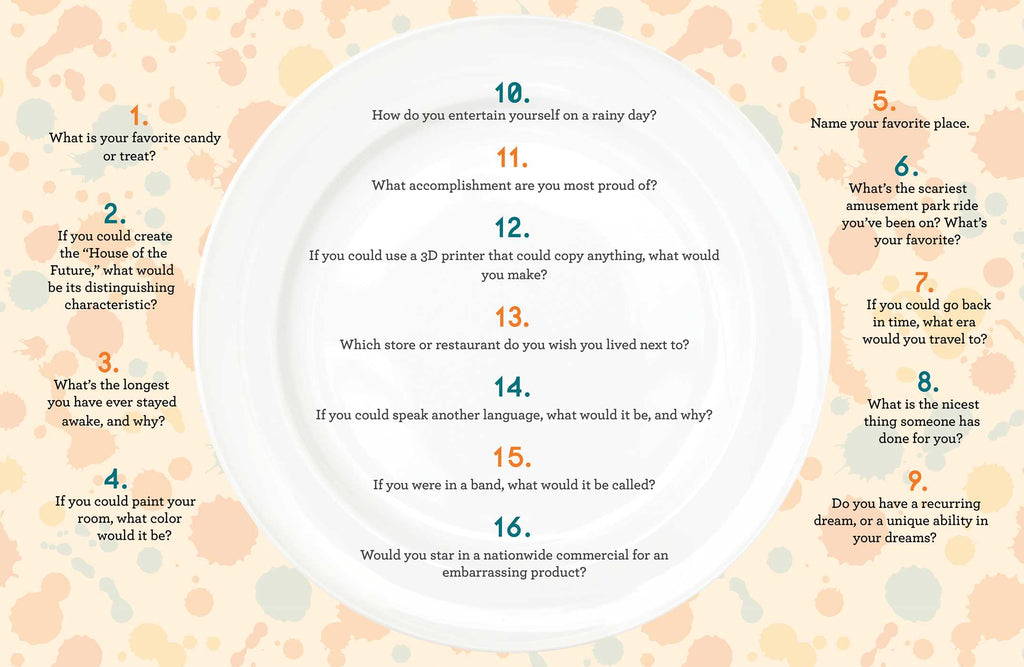 1.
What is your favorite candy or treat?

2.
If you could create the "House of the Future," what would be its distinguishing characteristic?

3.
What's the longest you have ever stayed awake, and why?

4.
If you could paint your room, what color would it be?

10.
How do you entertain yourself on a rainy day?

11.
What accomplishment are you most proud of?

12.
If you could use a 3D printer that could copy anything, what would you make?

13.
Which store or restaurant do you wish you lived next to?

14.
If you could speak another language, what would it be, and why?

15.
If you were in a band, what would it be called?

16.
Would you star in a nationwide commercial for an embarrassing product?

5.
Name your favorite place.

6.
What's the scariest amusement park ride you've been on? What's your favorite?

7.
If you could go back in time, what era would you travel to?

8.
What is the nicest thing someone has done for you?

9.
Do you have a recurring dream, or a unique ability in your dreams?